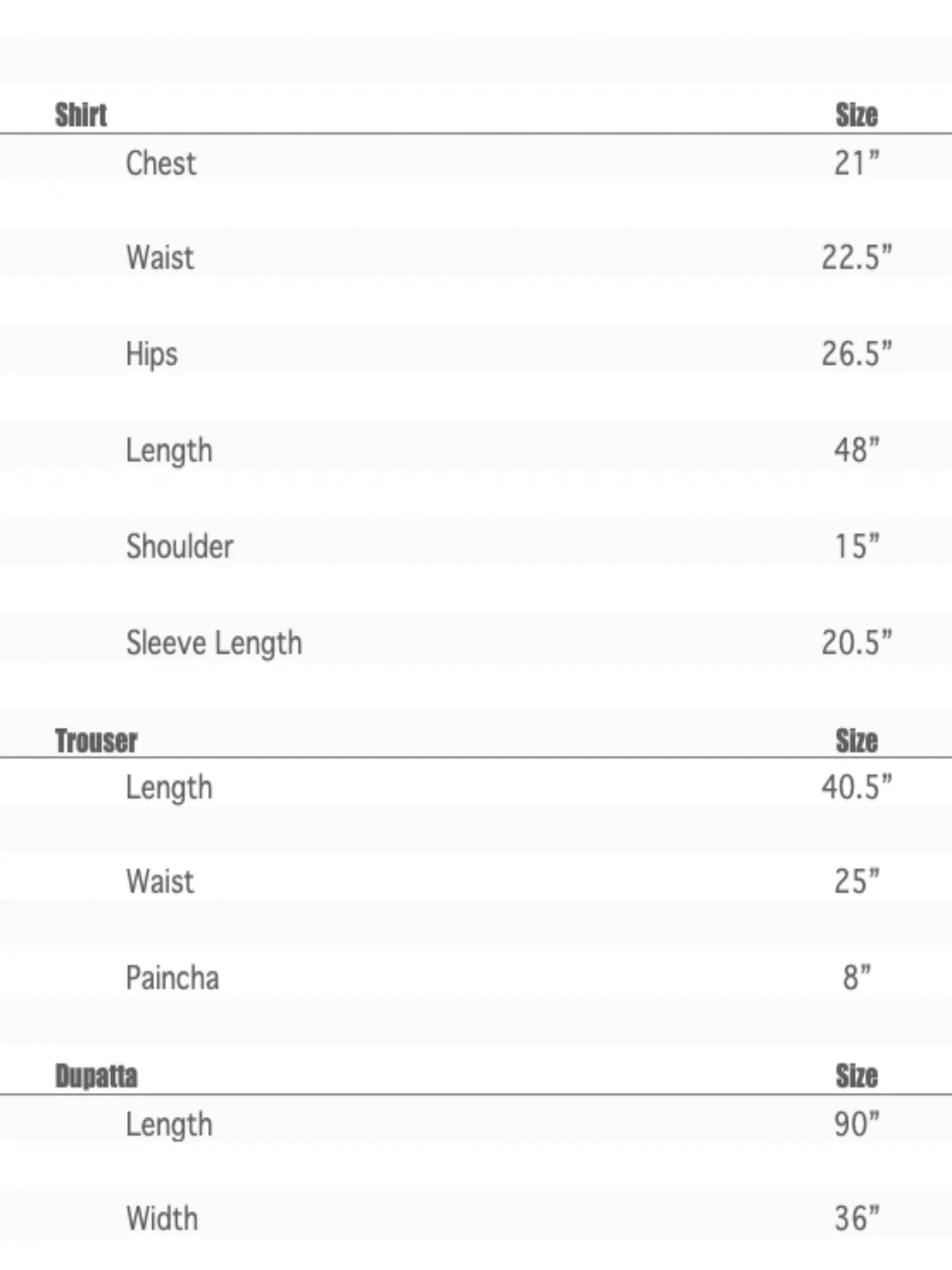 | Shirt | Size |
|---|---|
| Chest | 21” |
| Waist | 22.5” |
| Hips | 26.5” |
| Length | 48” |
| Shoulder | 15” |
| Sleeve Length | 20.5” |

| Trouser | Size |
|---|---|
| Length | 40.5” |
| Waist | 25” |
| Paincha | 8” |

| Dupatta | Size |
|---|---|
| Length | 90” |
| Width | 36” |